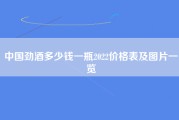 中国劲酒多少钱一瓶2022价格表及图片一览